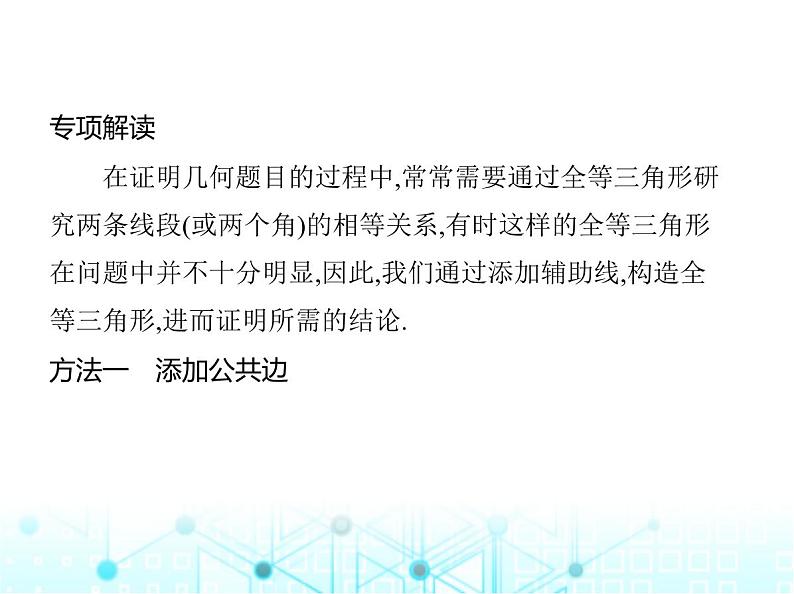 专项解读

在证明几何题目的过程中,常常需要通过全等三角形研究两条线段(或两个角)的相等关系,有时这样的全等三角形在问题中并不十分明显,因此,我们通过添加辅助线,构造全等三角形,进而证明所需的结论.

方法一　添加公共边